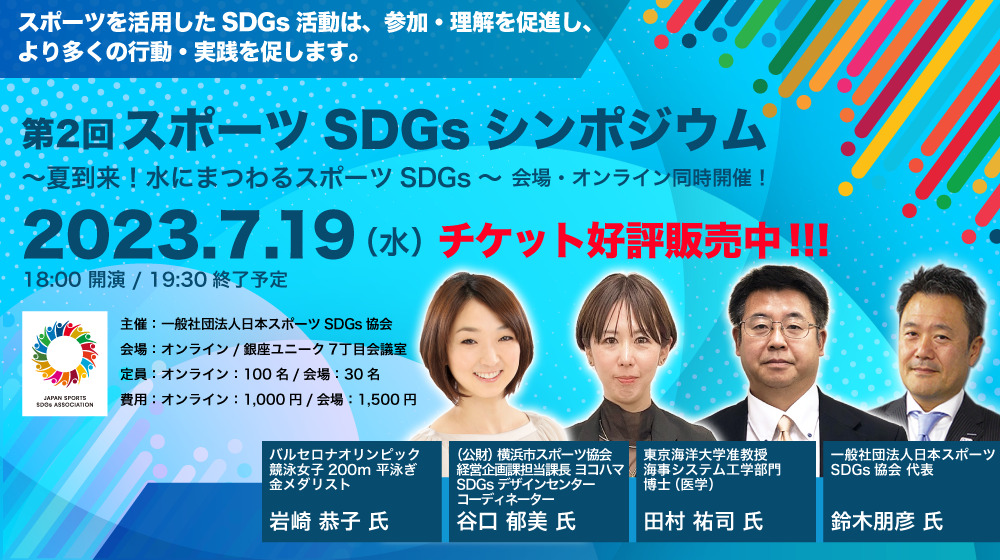 スポーツを活用した SDGs 活動は、参加・理解を促進し、より多くの行動・実践を促します。

第2回 スポーツ SDGs シンポジウム
〜夏到来！水にまつわるスポーツ SDGs 〜 会場・オンライン同時開催！

2023.7.19（水） チケット好評販売中 !!!
18:00 開演 / 19:30 終了予定

JAPAN SPORTS SDGs ASSOCIATION

主催：一般社団法人日本スポーツ SDGs 協会
会場：オンライン / 銀座ユニーク 7丁目会議室
定員：オンライン：100 名 / 会場：30 名
費用：オンライン：1,000 円 / 会場：1,500 円

バルセロナオリンピック 競泳女子 200m 平泳ぎ 金メダリスト
岩崎 恭子 氏

（公財）横浜市スポーツ協会 経営企画課担当課長 ヨコハマ SDGs デザインセンター コーディネーター
谷口 郁美 氏

東京海洋大学准教授 海事システム工学部門 博士（医学）
田村 祐司 氏

一般社団法人日本スポーツ SDGs 協会 代表
鈴木朋彦 氏